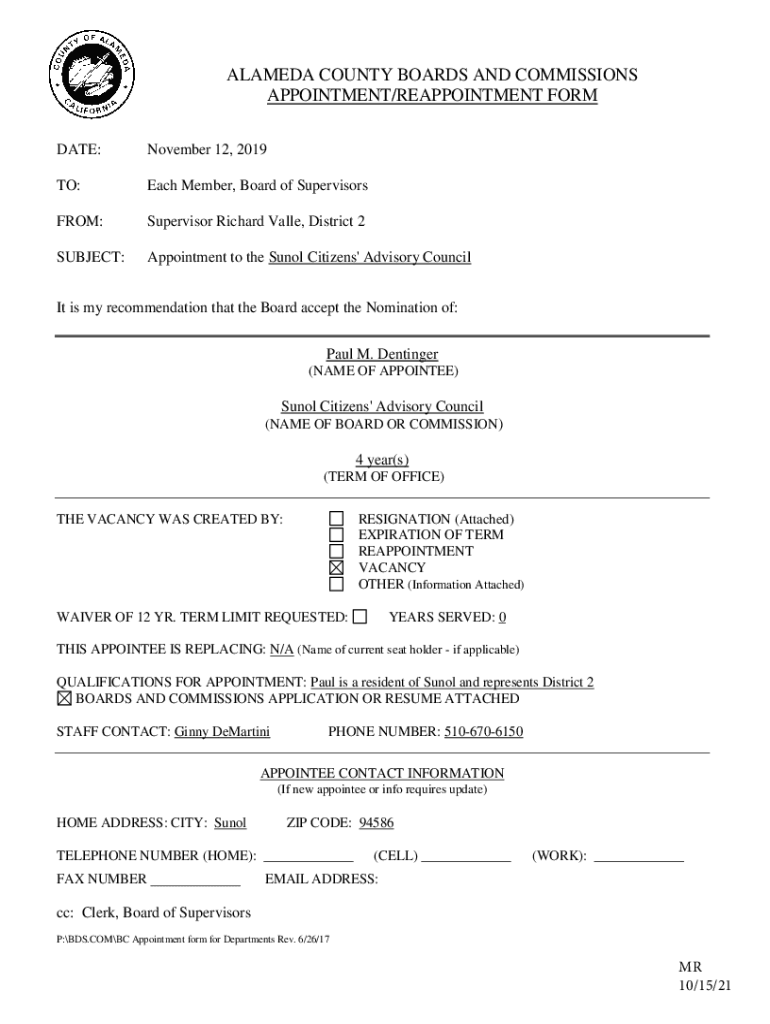 COUNTY OF ALAMEDA CALIFORNIA

ALAMEDA COUNTY BOARDS AND COMMISSIONS
APPOINTMENT/REAPPOINTMENT FORM

DATE: November 12, 2019

TO: Each Member, Board of Supervisors

FROM: Supervisor Richard Valle, District 2

SUBJECT: Appointment to the Sunol Citizens' Advisory Council

It is my recommendation that the Board accept the Nomination of:

Paul M. Dentinger
(NAME OF APPOINTEE)

Sunol Citizens' Advisory Council
(NAME OF BOARD OR COMMISSION)

4 year(s)
(TERM OF OFFICE)

THE VACANCY WAS CREATED BY:
☐ RESIGNATION (Attached)
☐ EXPIRATION OF TERM
☐ REAPPOINTMENT
☒ VACANCY
☐ OTHER (Information Attached)

WAIVER OF 12 YR. TERM LIMIT REQUESTED: ☐ YEARS SERVED: 0

THIS APPOINTEE IS REPLACING: N/A (Name of current seat holder - if applicable)

QUALIFICATIONS FOR APPOINTMENT: Paul is a resident of Sunol and represents District 2
☒ BOARDS AND COMMISSIONS APPLICATION OR RESUME ATTACHED

STAFF CONTACT: Ginny DeMartini PHONE NUMBER: 510-670-6150

APPOINTEE CONTACT INFORMATION
(If new appointee or info requires update)

HOME ADDRESS: CITY: Sunol ZIP CODE: 94586

TELEPHONE NUMBER (HOME): ____________ (CELL) ____________ (WORK): ____________

FAX NUMBER ____________ EMAIL ADDRESS:

cc: Clerk, Board of Supervisors

P:\BDS.COM\BC Appointment form for Departments Rev. 6/26/17

MR
10/15/21